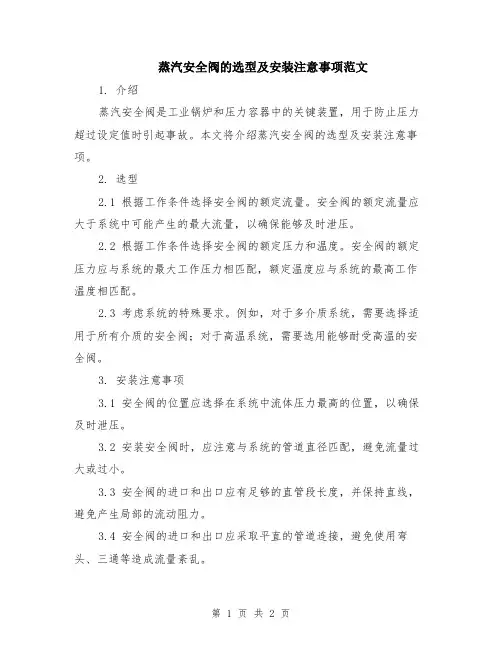 蒸汽安全阀的选型及安装注意事项范文

1. 介绍

蒸汽安全阀是工业锅炉和压力容器中的关键装置，用于防止压力超过设定值时引起事故。本文将介绍蒸汽安全阀的选型及安装注意事项。

2. 选型

2.1 根据工作条件选择安全阀的额定流量。安全阀的额定流量应大于系统中可能产生的最大流量，以确保能够及时泄压。

2.2 根据工作条件选择安全阀的额定压力和温度。安全阀的额定压力应与系统的最大工作压力相匹配，额定温度应与系统的最高工作温度相匹配。

2.3 考虑系统的特殊要求。例如，对于多介质系统，需要选择适用于所有介质的安全阀；对于高温系统，需要选用能够耐受高温的安全阀。

3. 安装注意事项

3.1 安全阀的位置应选择在系统中流体压力最高的位置，以确保及时泄压。

3.2 安装安全阀时，应注意与系统的管道直径匹配，避免流量过大或过小。

3.3 安全阀的进口和出口应有足够的直管段长度，并保持直线，避免产生局部的流动阻力。

3.4 安全阀的进口和出口应采取平直的管道连接，避免使用弯头、三通等造成流量紊乱。

第 1 页 共 2 页